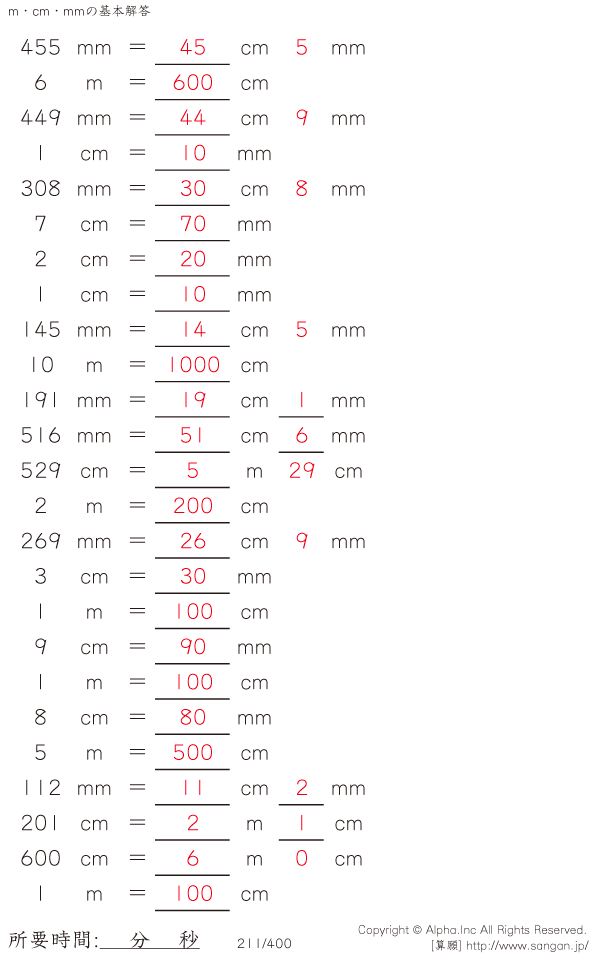 m・cm・mmの基本解答

455 mm = 45 cm 5 mm
6 m = 600 cm
449 mm = 44 cm 9 mm
1 cm = 10 mm
308 mm = 30 cm 8 mm
7 cm = 70 mm
2 cm = 20 mm
1 cm = 10 mm
145 mm = 14 cm 5 mm
10 m = 1000 cm
191 mm = 19 cm 1 mm
516 mm = 51 cm 6 mm
529 cm = 5 m 29 cm
2 m = 200 cm
269 mm = 26 cm 9 mm
3 cm = 30 mm
1 m = 100 cm
9 cm = 90 mm
1 m = 100 cm
8 cm = 80 mm
5 m = 500 cm
112 mm = 11 cm 2 mm
201 cm = 2 m 1 cm
600 cm = 6 m 0 cm
1 m = 100 cm

所要時間: 分 秒

211/400

Copyright © Alpha.Inc All Rights Reserved.
[算願] http://www.sangan.jp/